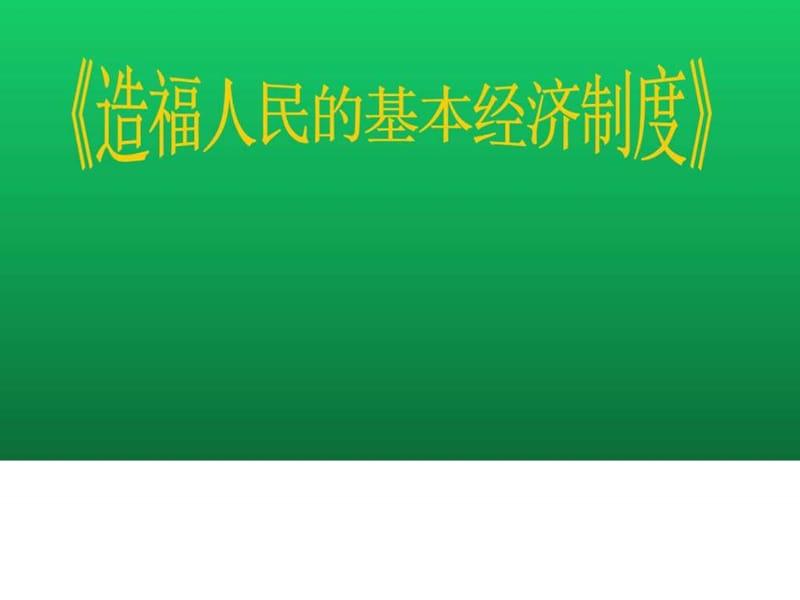 《造福人民的基本经济制度》